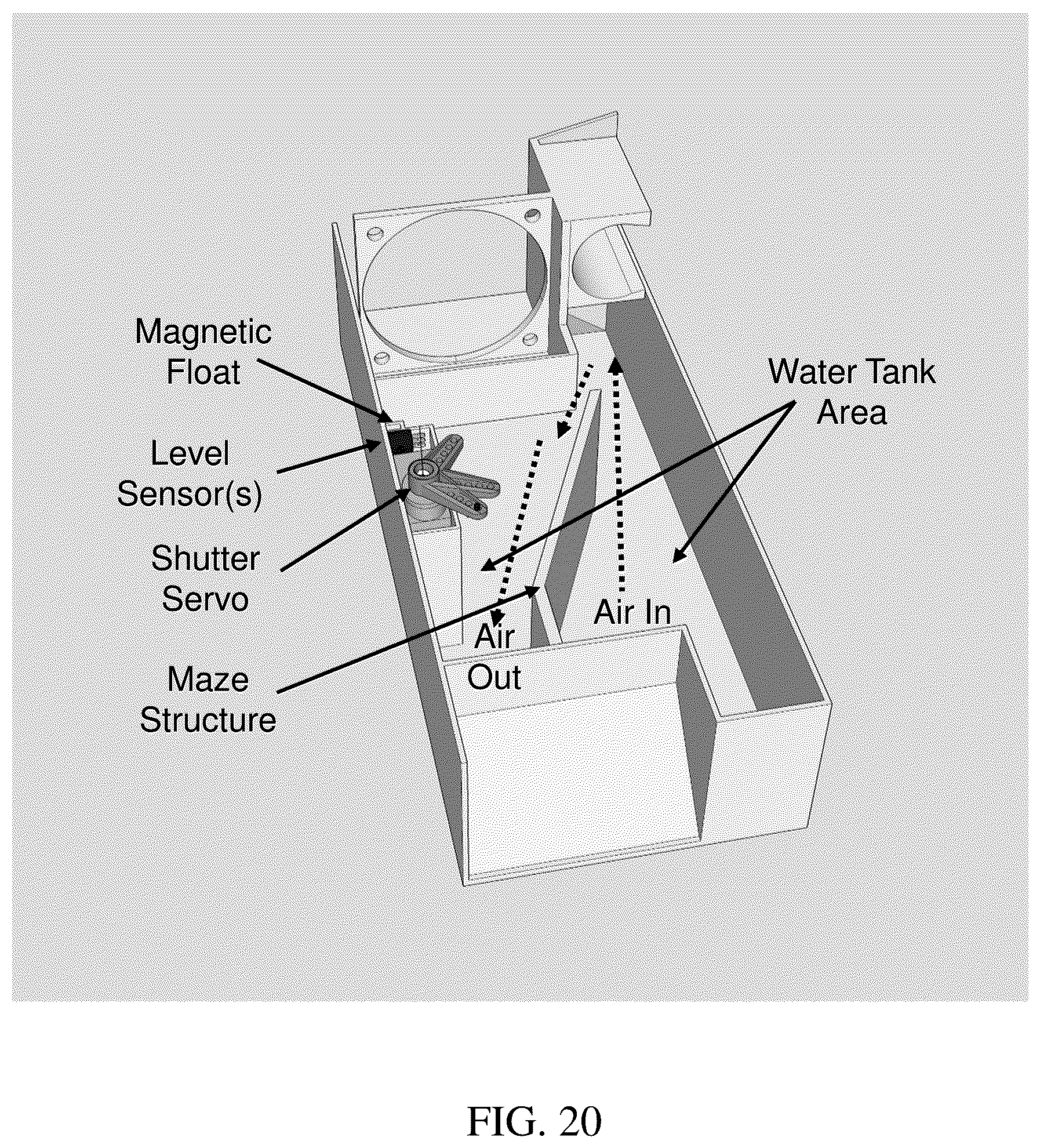 Magnetic Float

Water Tank Area

Level Sensor(s)

Shutter Servo

Air In

Air Out

Maze Structure

FIG. 20